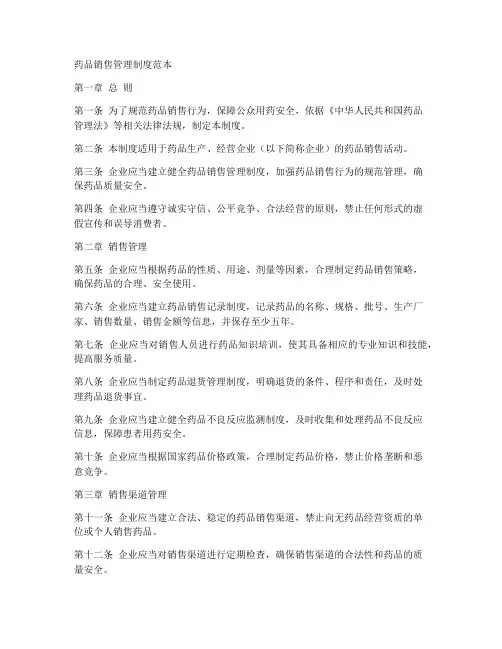 药品销售管理制度范本

第一章 总 则

第一条 为了规范药品销售行为，保障公众用药安全，依据《中华人民共和国药品管理法》等相关法律法规，制定本制度。

第二条 本制度适用于药品生产、经营企业（以下简称企业）的药品销售活动。

第三条 企业应当建立健全药品销售管理制度，加强药品销售行为的规范管理，确保药品质量安全。

第四条 企业应当遵守诚实守信、公平竞争、合法经营的原则，禁止任何形式的虚假宣传和误导消费者。

第二章 销售管理

第五条 企业应当根据药品的性质、用途、剂量等因素，合理制定药品销售策略，确保药品的合理、安全使用。

第六条 企业应当建立药品销售记录制度，记录药品的名称、规格、批号、生产厂家、销售数量、销售金额等信息，并保存至少五年。

第七条 企业应当对销售人员进行药品知识培训，使其具备相应的专业知识和技能，提高服务质量。

第八条 企业应当制定药品退货管理制度，明确退货的条件、程序和责任，及时处理药品退货事宜。

第九条 企业应当建立健全药品不良反应监测制度，及时收集和处理药品不良反应信息，保障患者用药安全。

第十条 企业应当根据国家药品价格政策，合理制定药品价格，禁止价格垄断和恶意竞争。

第三章 销售渠道管理

第十一条 企业应当建立合法、稳定的药品销售渠道，禁止向无药品经营资质的单位或个人销售药品。

第十二条 企业应当对销售渠道进行定期检查，确保销售渠道的合法性和药品的质量安全。